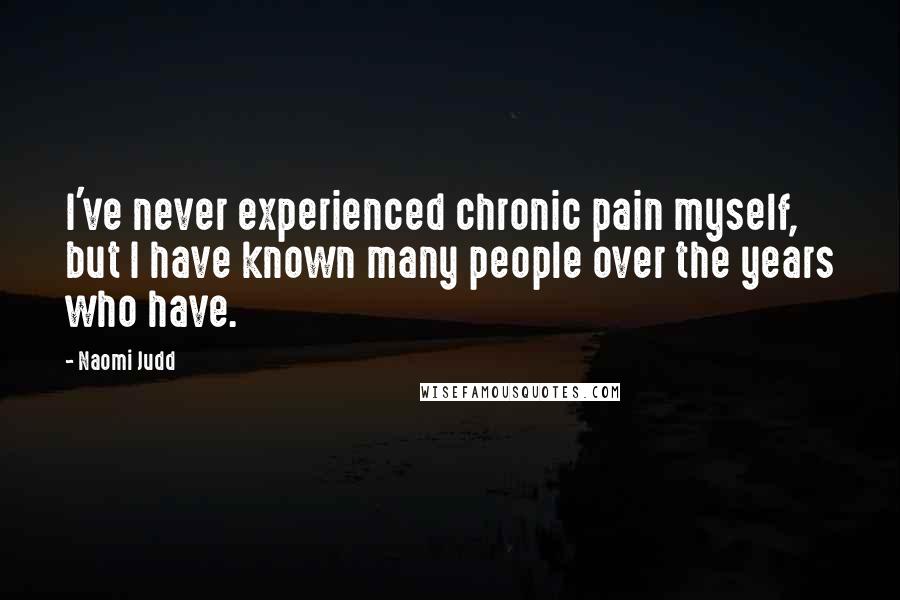 I've never experienced chronic pain myself, but I have known many people over the years who have.

- Naomi Judd

WISEFAMOUSQUOTES.COM